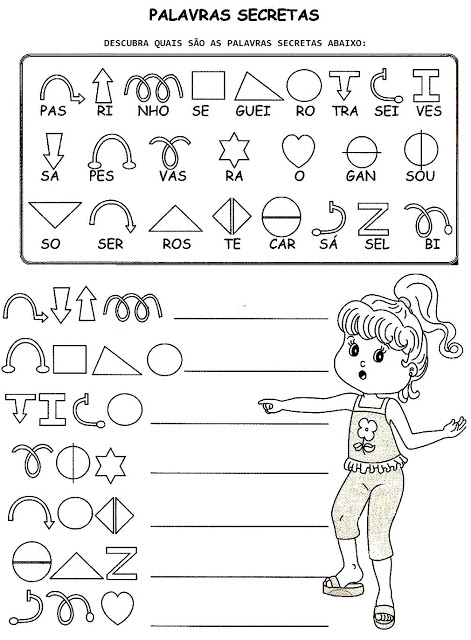 PALAVRAS SECRETAS

DESCUBRA QUAIS SÃO AS PALAVRAS SECRETAS ABAIXO:

PAS RI NHO SE GUEI RO TRA SEI VES

SA PES VAS RA O GAN SOU

SO SER ROS TE CAR SÁ SEL BI

____

____

____

____

____

____

____